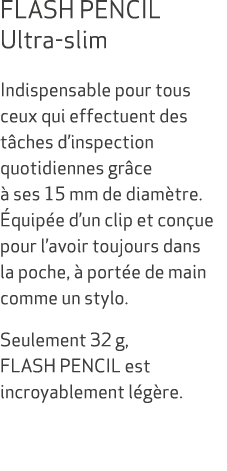 FLASH PENCIL
Ultra-slim

Indispensable pour tous ceux qui effectuent des tâches d’inspection quotidiennes grâce à ses 15 mm de diamètre. Équipée d’un clip et conçue pour l’avoir toujours dans la poche, à portée de main comme un stylo.

Seulement 32 g, FLASH PENCIL est incroyablement légère.